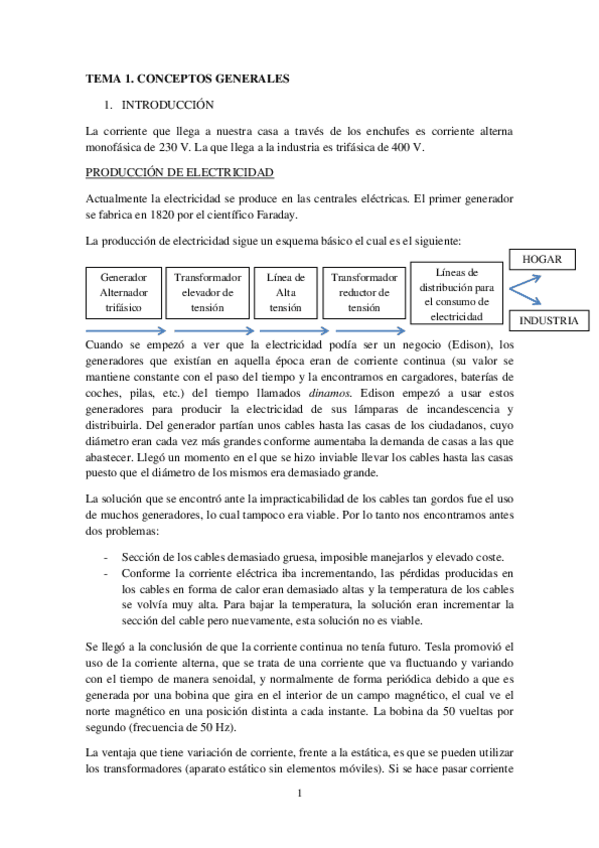 TEMA 1. CONCEPTOS GENERALES

1. INTRODUCCIÓN

La corriente que llega a nuestra casa a través de los enchufes es corriente alterna monofásica de 230 V. La que llega a la industria es trifásica de 400 V.

PRODUCCIÓN DE ELECTRICIDAD

Actualmente la electricidad se produce en las centrales eléctricas. El primer generador se fabrica en 1820 por el científico Faraday.

La producción de electricidad sigue un esquema básico el cual es el siguiente:

Generador Alternador trifásico

Transformador elevador de tensión

Línea de Alta tensión

Transformador reductor de tensión

Líneas de distribución para el consumo de electricidad

HOGAR

INDUSTRIA

Cuando se empezó a ver que la electricidad podía ser un negocio (Edison), los generadores que existían en aquella época eran de corriente continua (su valor se mantiene constante con el paso del tiempo y la encontramos en cargadores, baterías de coches, pilas, etc.) del tiempo llamados dinamos. Edison empezó a usar estos generadores para producir la electricidad de sus lámparas de incandescencia y distribuirla. Del generador partían unos cables hasta las casas de los ciudadanos, cuyo diámetro eran cada vez más grandes conforme aumentaba la demanda de casas a las que abastecer. Llegó un momento en el que se hizo inviable llevar los cables hasta las casas puesto que el diámetro de los mismos era demasiado grande.

La solución que se encontró ante la impracticabilidad de los cables tan gordos fue el uso de muchos generadores, lo cual tampoco era viable. Por lo tanto nos encontramos antes dos problemas:

- Sección de los cables demasiado gruesa, imposible manejarlos y elevado coste.
- Conforme la corriente eléctrica iba incrementando, las pérdidas producidas en los cables en forma de calor eran demasiado altas y la temperatura de los cables se volvía muy alta. Para bajar la temperatura, la solución eran incrementar la sección del cable pero nuevamente, esta solución no es viable.

Se llegó a la conclusión de que la corriente continua no tenía futuro. Tesla promovió el uso de la corriente alterna, que se trata de una corriente que va fluctuando y variando con el tiempo de manera senoidal, y normalmente de forma periódica debido a que es generada por una bobina que gira en el interior de un campo magnético, el cual ve el norte magnético en una posición distinta a cada instante. La bobina da 50 vueltas por segundo (frecuencia de 50 Hz).

La ventaja que tiene variación de corriente, frente a la estática, es que se pueden utilizar los transformadores (aparato estático sin elementos móviles). Si se hace pasar corriente

1